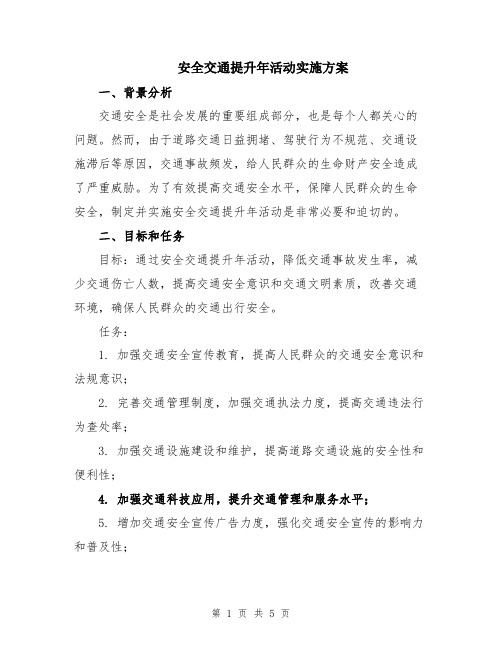 安全交通提升年活动实施方案

一、背景分析

交通安全是社会发展的重要组成部分，也是每个人都关心的问题。然而，由于道路交通日益拥堵、驾驶行为不规范、交通设施滞后等原因，交通事故频发，给人民群众的生命财产安全造成了严重威胁。为了有效提高交通安全水平，保障人民群众的生命安全，制定并实施安全交通提升年活动是非常必要和迫切的。

二、目标和任务

目标：通过安全交通提升年活动，降低交通事故发生率，减少交通伤亡人数，提高交通安全意识和交通文明素质，改善交通环境，确保人民群众的交通出行安全。

任务：

1. 加强交通安全宣传教育，提高人民群众的交通安全意识和法规意识；

2. 完善交通管理制度，加强交通执法力度，提高交通违法行为查处率；

3. 加强交通设施建设和维护，提高道路交通设施的安全性和便利性；

4. 加强交通科技应用，提升交通管理和服务水平；

5. 增加交通安全宣传广告力度，强化交通安全宣传的影响力和普及性；

第 1 页 共 5 页